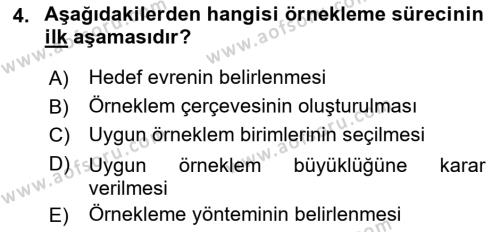 4. Aşağıdakilerden hangisi örnekleme sürecinin ilk aşamasıdır?

A) Hedef evrenin belirlenmesi
B) Örneklem çerçevesinin oluşturulması
C) Uygun örneklem birimlerinin seçilmesi
D) Uygun örneklem büyüklüğüne karar verilmesi
E) Örnekleme yönteminin belirlenmesi

www.aofsoru.com